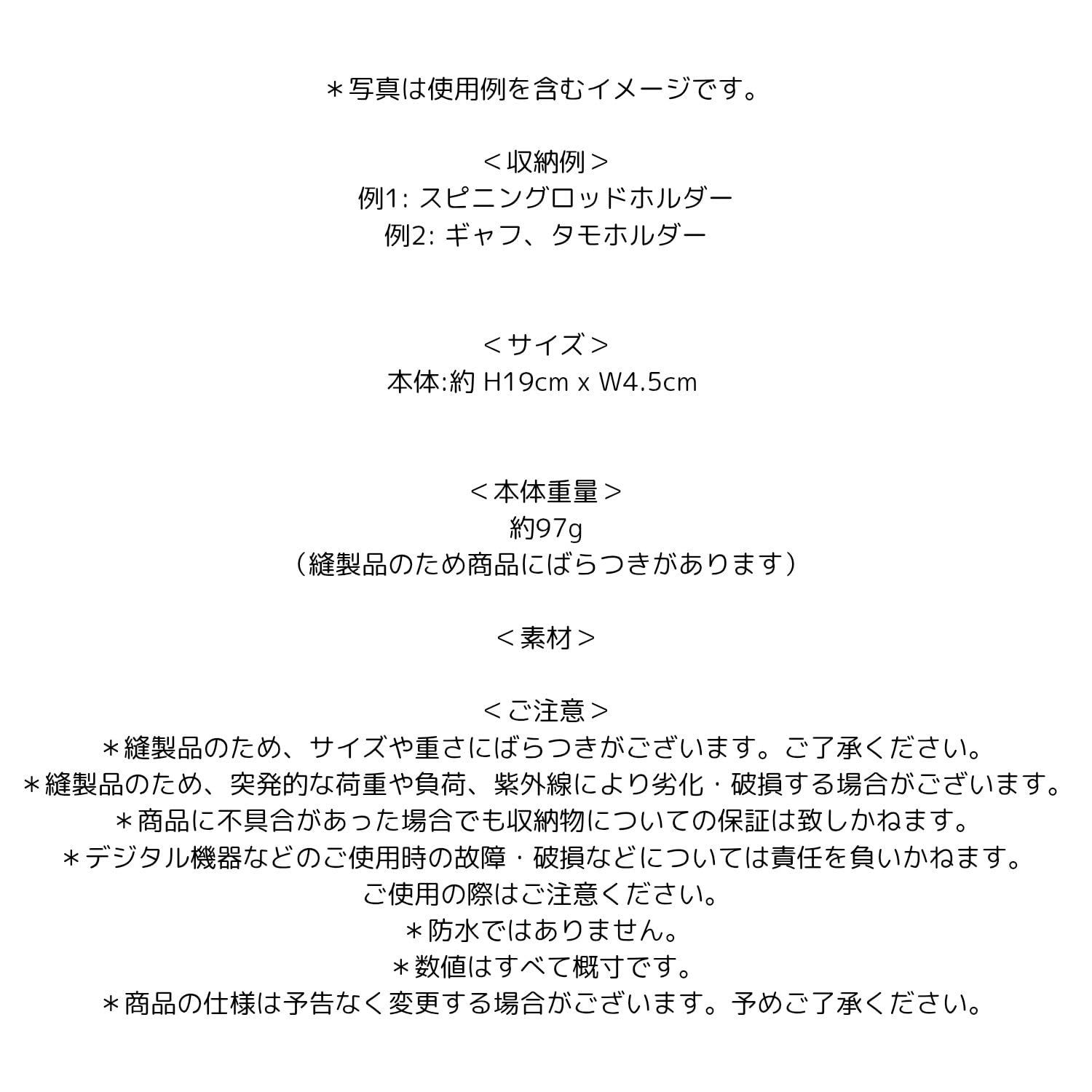 ＊写真は使用例を含むイメージです。

＜収納例＞
例1: スピニングロッドホルダー
例2: ギャフ、タモホルダー

＜サイズ＞
本体:約 H19cm x W4.5cm

＜本体重量＞
約97g
（縫製品のため商品にばらつきがあります）

＜素材＞

＜ご注意＞
＊縫製品のため、サイズや重さにばらつきがございます。ご了承ください。
＊縫製品のため、突発的な荷重や負荷、紫外線により劣化・破損する場合がございます。
＊商品に不具合があった場合でも収納物についての保証は致しかねます。
＊デジタル機器などのご使用時の故障・破損などについては責任を負いかねます。
ご使用の際はご注意ください。
＊防水ではありません。
＊数値はすべて概寸です。
＊商品の仕様は予告なく変更する場合がございます。予めご了承ください。